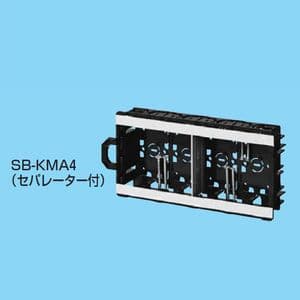 SB-KMA4
（セパレーター付）